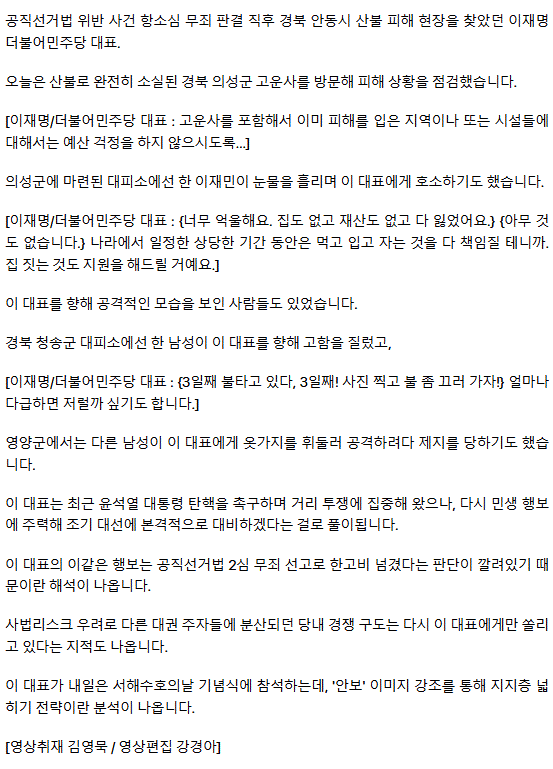 공직선거법 위반 사건 항소심 무죄 판결 직후 경북 안동시 산불 피해 현장을 찾았던 이재명 더불어민주당 대표.

오늘은 산불로 완전히 소실된 경북 의성군 고운사를 방문해 피해 상황을 점검했습니다.

[이재명/더불어민주당 대표 : 고운사를 포함해서 이미 피해를 입은 지역이나 또는 시설들에 대해서는 예산 걱정을 하지 않으시도록...]

의성군에 마련된 대피소에선 한 이재민이 눈물을 흘리며 이 대표에게 호소하기도 했습니다.

[이재명/더불어민주당 대표 : {너무 억울해요. 집도 없고 재산도 없고 다 잃었어요.} {아무 것도 없습니다.} 나라에서 일정한 상당한 기간 동안은 먹고 입고 자는 것을 다 책임질 테니까. 집 짓는 것도 지원을 해드릴 거예요.]

이 대표를 향해 공격적인 모습을 보인 사람들도 있었습니다.

경북 청송군 대피소에선 한 남성이 이 대표를 향해 고함을 질렀고,

[이재명/더불어민주당 대표 : {3일째 불타고 있다, 3일째! 사진 찍고 불 좀 끄러 가자!} 얼마나 다급하면 저럴까 싶기도 합니다.]

영양군에서는 다른 남성이 이 대표에게 옷가지를 휘둘러 공격하려다 제지를 당하기도 했습니다.

이 대표는 최근 윤석열 대통령 탄핵을 촉구하며 거리 투쟁에 집중해 왔으나, 다시 민생 행보에 주력해 조기 대선에 본격적으로 대비하겠다는 걸로 풀이됩니다.

이 대표의 이같은 행보는 공직선거법 2심 무죄 선고로 한고비 넘겼다는 판단이 깔려있기 때문이란 해석이 나옵니다.

사법리스크 우려로 다른 대권 주자들에 분산되던 당내 경쟁 구도는 다시 이 대표에게만 쏠리고 있다는 지적도 나옵니다.

이 대표가 내일은 서해수호의날 기념식에 참석하는데, '안보' 이미지 강조를 통해 지지층 넓히기 전략이란 분석이 나옵니다.

[영상취재 김영묵 / 영상편집 강경아]